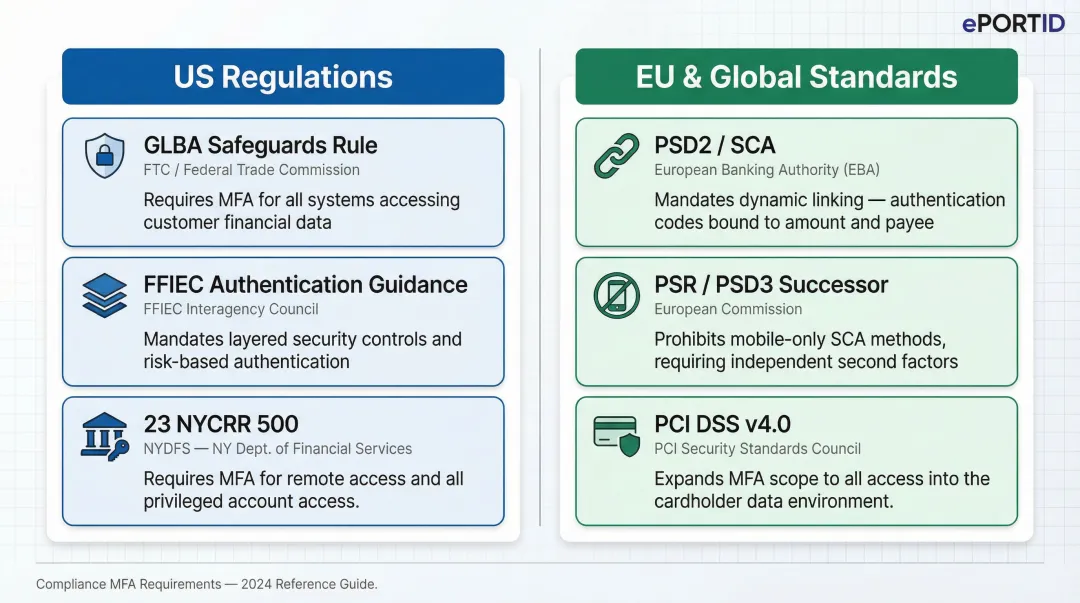 ePORTID

US Regulations

GLBA Safeguards Rule
FTC / Federal Trade Commission
Requires MFA for all systems accessing customer financial data

FFIEC Authentication Guidance
FFIEC Interagency Council
Mandates layered security controls and risk-based authentication

23 NYCRR 500
NYDFS — NY Dept. of Financial Services
Requires MFA for remote access and all privileged account access.

EU & Global Standards

PSD2 / SCA
European Banking Authority (EBA)
Mandates dynamic linking — authentication codes bound to amount and payee

PSR / PSD3 Successor
European Commission
Prohibits mobile-only SCA methods, requiring independent second factors

PCI DSS v4.0
PCI Security Standards Council
Expands MFA scope to all access into the cardholder data environment.

Compliance MFA Requirements — 2024 Reference Guide.